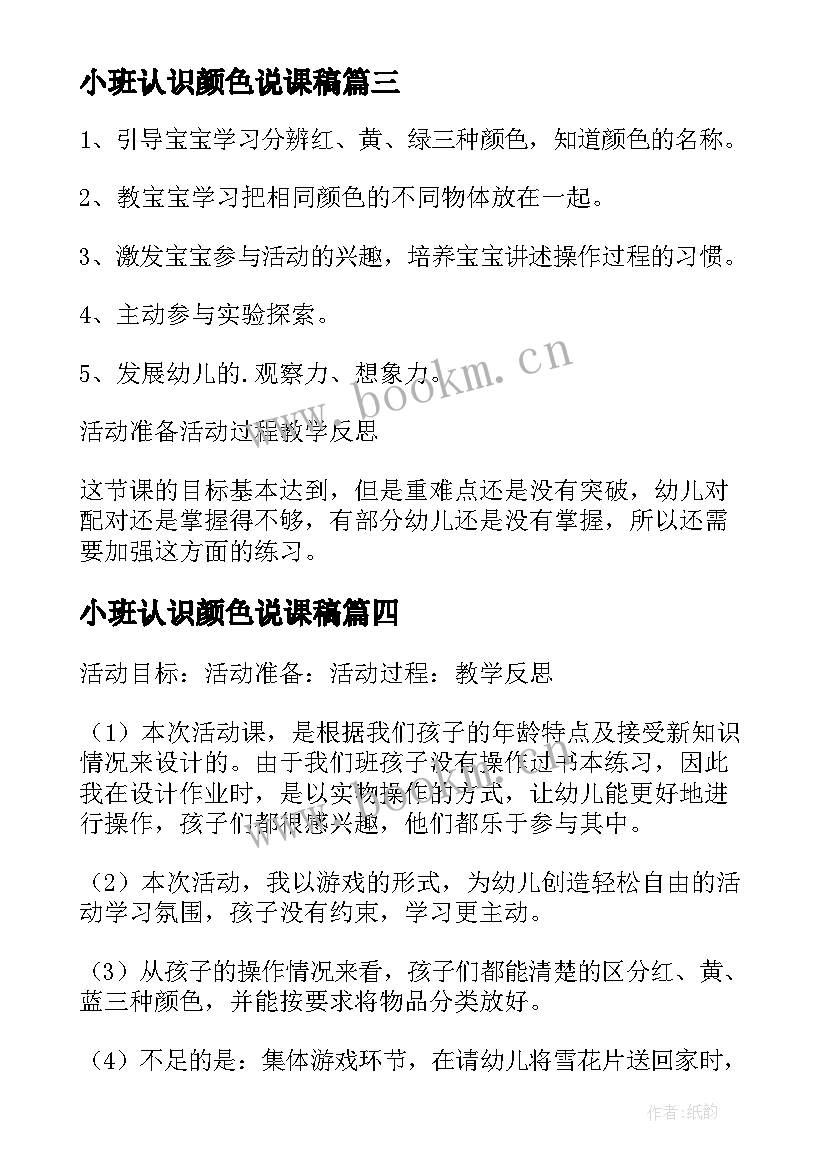 小班认识颜色说课稿篇三

1、引导宝宝学习分辨红、黄、绿三种颜色，知道颜色的名称。

2、教宝宝学习把相同颜色的不同物体放在一起。

3、激发宝宝参与活动的兴趣，培养宝宝讲述操作过程的习惯。

4、主动参与实验探索。

5、发展幼儿的.观察力、想象力。

www.bookm.cn

活动准备活动过程教学反思

这节课的目标基本达到，但是重难点还是没有突破，幼儿对配对还是掌握得不够，有部分幼儿还是没有掌握，所以还需要加强这方面的练习。

小班认识颜色说课稿篇四

活动目标：活动准备：活动过程：教学反思

（1）本次活动课，是根据我们孩子的年龄特点及接受新知识情况来设计的。由于我们班孩子没有操作过书本练习，因此我在设计作业时，是以实物操作的方式，让幼儿能更好地进行操作，孩子们都很感兴趣，他们都乐于参与其中。

（2）本次活动，我以游戏的形式，为幼儿创造轻松自由的活动学习氛围，孩子没有约束，学习更主动。

（3）从孩子的操作情况来看，孩子们都能清楚的区分红、黄、蓝三种颜色，并能按要求将物品分类放好。

（4）不足的是：集体游戏环节，在请幼儿将雪花片送回家时，

作者：纸韵